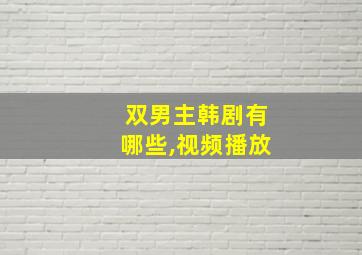 双男主韩剧有哪些,视频播放